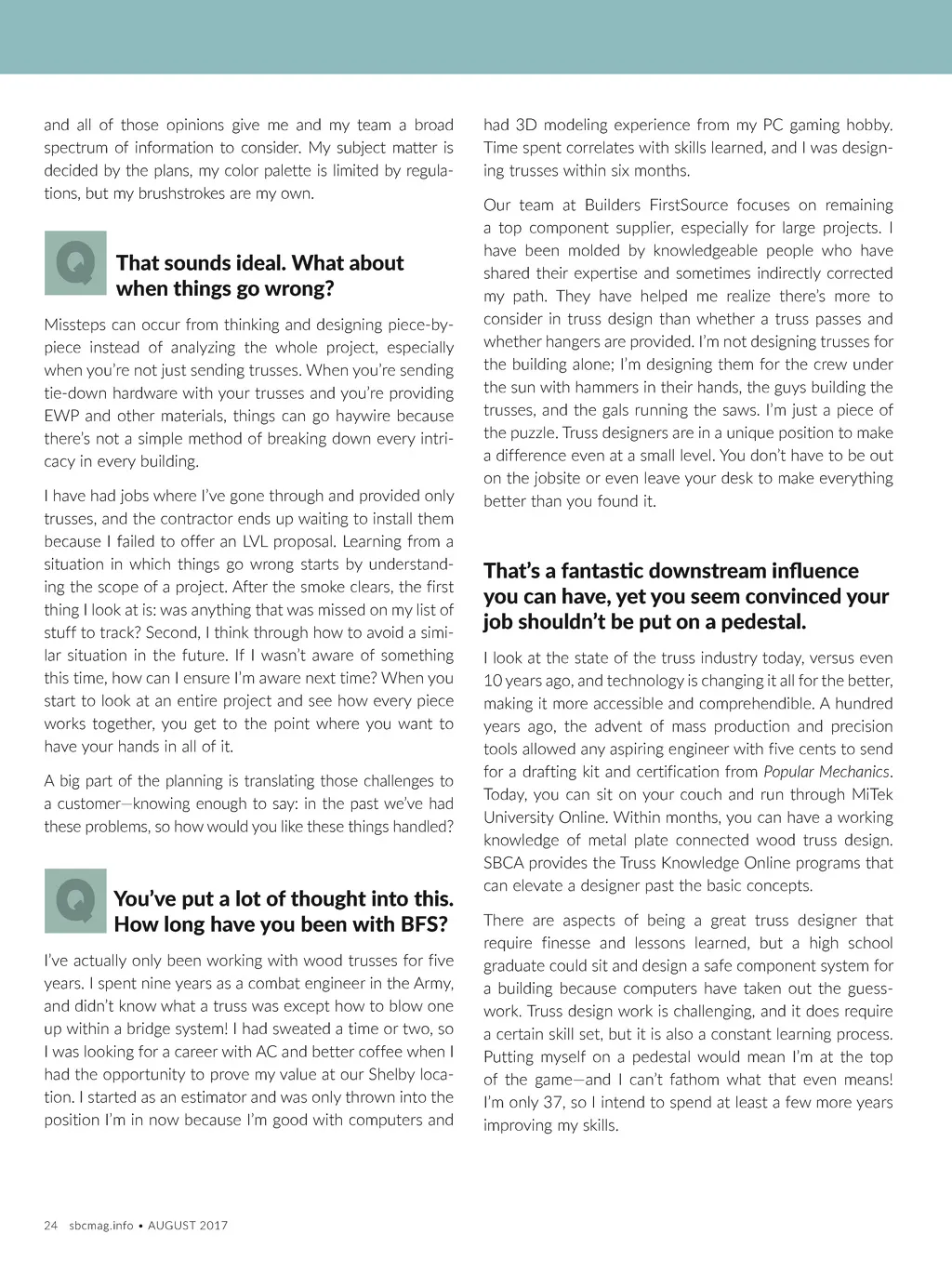 and all of those opinions give me and my team a broad spectrum of information to consider. My subject matter is decided by the plans, my color palette is limited by regulations, but my brushstrokes are my own.

Q

That sounds ideal. What about when things go wrong?

Missteps can occur from thinking and designing piece-by-piece instead of analyzing the whole project, especially when you're not just sending trusses. When you're sending tie-down hardware with your trusses and you're providing EWP and other materials, things can go haywire because there's not a simple method of breaking down every intricacy in every building.

I have had jobs where I've gone through and provided only trusses, and the contractor ends up waiting to install them because I failed to offer an LVL proposal. Learning from a situation in which things go wrong starts by understanding the scope of a project. After the smoke clears, the first thing I look at is: was anything that was missed on my list of stuff to track? Second, I think through how to avoid a similar situation in the future. If I wasn't aware of something this time, how can I ensure I'm aware next time? When you start to look at an entire project and see how every piece works together, you get to the point where you want to have your hands in all of it.

A big part of the planning is translating those challenges to a customer—knowing enough to say: in the past we've had these problems, so how would you like these things handled?

Q

You've put a lot of thought into this. How long have you been with BFS?

I've actually only been working with wood trusses for five years. I spent nine years as a combat engineer in the Army, and didn't know what a truss was except how to blow one up within a bridge system! I had sweated a time or two, so I was looking for a career with AC and better coffee when I had the opportunity to prove my value at our Shelby location. I started as an estimator and was only thrown into the position I'm in now because I'm good with computers and had 3D modeling experience from my PC gaming hobby. Time spent correlates with skills learned, and I was designing trusses within six months.

Our team at Builders FirstSource focuses on remaining a top component supplier, especially for large projects. I have been molded by knowledgeable people who have shared their expertise and sometimes indirectly corrected my path. They have helped me realize there's more to consider in truss design than whether a truss passes and whether hangers are provided. I'm not designing trusses for the building alone; I'm designing them for the crew under the sun with hammers in their hands, the guys building the trusses, and the gals running the saws. I'm just a piece of the puzzle. Truss designers are in a unique position to make a difference even at a small level. You don't have to be out on the jobsite or even leave your desk to make everything better than you found it.

That's a fantastic downstream influence you can have, yet you seem convinced your job shouldn't be put on a pedestal.

I look at the state of the truss industry today, versus even 10 years ago, and technology is changing it all for the better, making it more accessible and comprehendible. A hundred years ago, the advent of mass production and precision tools allowed any aspiring engineer with five cents to send for a drafting kit and certification from Popular Mechanics. Today, you can sit on your couch and run through MiTek University Online. Within months, you can have a working knowledge of metal plate connected wood truss design. SBCA provides the Truss Knowledge Online programs that can elevate a designer past the basic concepts.

There are aspects of being a great truss designer that require finesse and lessons learned, but a high school graduate could sit and design a safe component system for a building because computers have taken out the guesswork. Truss design work is challenging, and it does require a certain skill set, but it is also a constant learning process. Putting myself on a pedestal would mean I'm at the top of the game—and I can't fathom what that even means! I'm only 37, so I intend to spend at least a few more years improving my skills.

24 sbcmag.info • AUGUST 2017